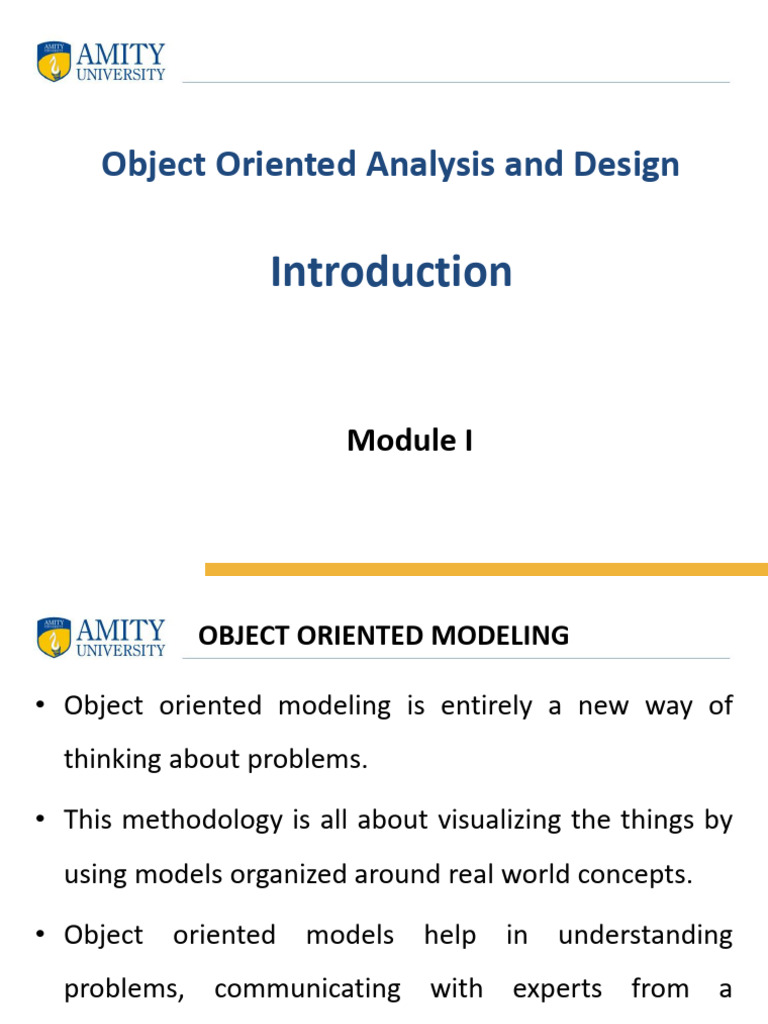 AMITY
UNIVERSITY

Object Oriented Analysis and Design

Introduction

Module I

AMITY
UNIVERSITY

OBJECT ORIENTED MODELING

• Object oriented modeling is entirely a new way of thinking about problems.

• This methodology is all about visualizing the things by using models organized around real world concepts.

• Object oriented models help in understanding problems, communicating with experts from a